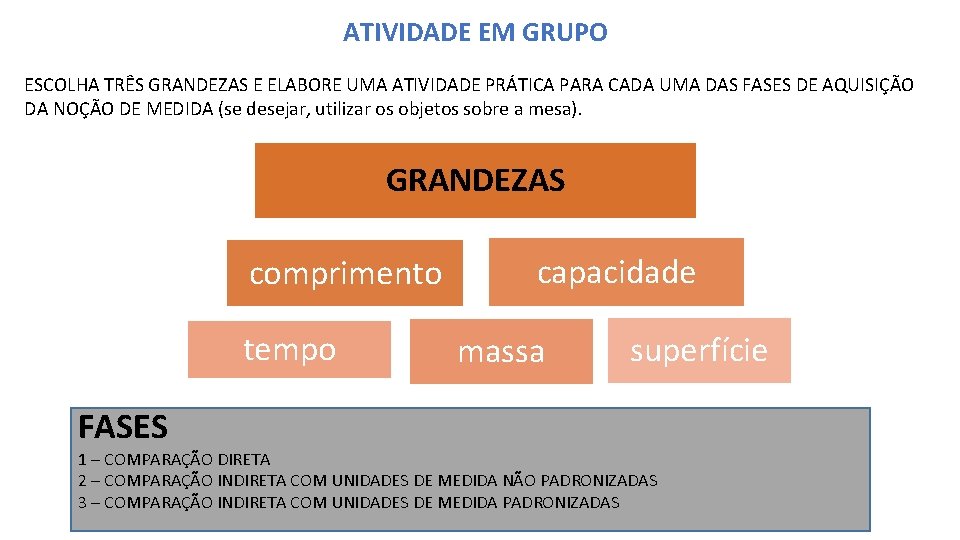 ATIVIDADE EM GRUPO

ESCOLHA TRÊS GRANDEZAS E ELABORE UMA ATIVIDADE PRÁTICA PARA CADA UMA DAS FASES DE AQUISIÇÃO DA NOÇÃO DE MEDIDA (se desejar, utilizar os objetos sobre a mesa).

GRANDEZAS

comprimento

capacidade

tempo

massa

superfície

FASES

1 – COMPARAÇÃO DIRETA
2 – COMPARAÇÃO INDIRETA COM UNIDADES DE MEDIDA NÃO PADRONIZADAS
3 – COMPARAÇÃO INDIRETA COM UNIDADES DE MEDIDA PADRONIZADAS